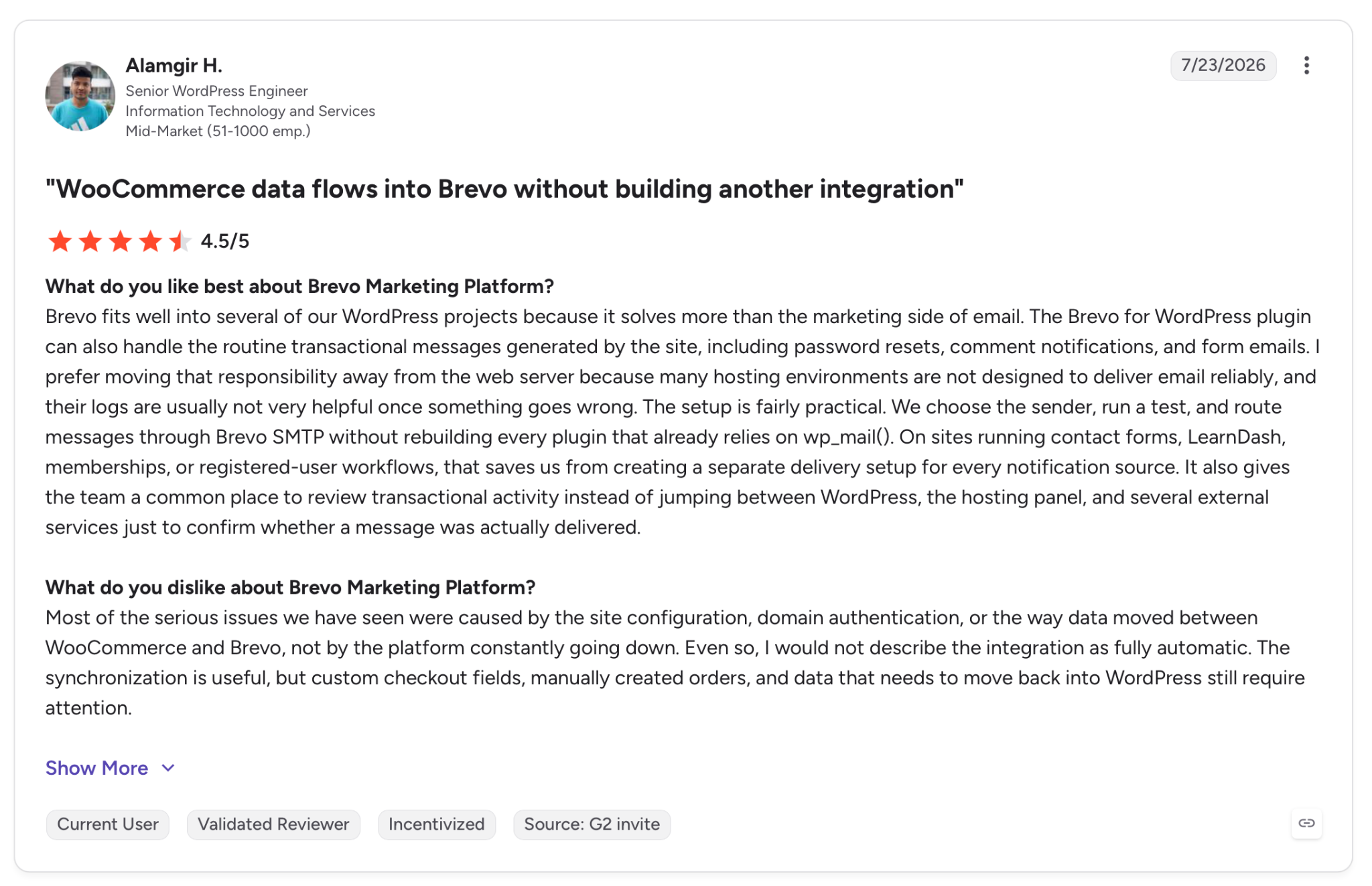 Alamgir H.
Senior WordPress Engineer
Information Technology and Services
Mid-Market (51-1000 emp.)

7/23/2026

"WooCommerce data flows into Brevo without building another integration"

4.5/5

What do you like best about Brevo Marketing Platform?
Brevo fits well into several of our WordPress projects because it solves more than the marketing side of email. The Brevo for WordPress plugin can also handle the routine transactional messages generated by the site, including password resets, comment notifications, and form emails. I prefer moving that responsibility away from the web server because many hosting environments are not designed to deliver email reliably, and their logs are usually not very helpful once something goes wrong. The setup is fairly practical. We choose the sender, run a test, and route messages through Brevo SMTP without rebuilding every plugin that already relies on wp_mail(). On sites running contact forms, LearnDash, memberships, or registered-user workflows, that saves us from creating a separate delivery setup for every notification source. It also gives the team a common place to review transactional activity instead of jumping between WordPress, the hosting panel, and several external services just to confirm whether a message was actually delivered.

What do you dislike about Brevo Marketing Platform?
Most of the serious issues we have seen were caused by the site configuration, domain authentication, or the way data moved between WooCommerce and Brevo, not by the platform constantly going down. Even so, I would not describe the integration as fully automatic. The synchronization is useful, but custom checkout fields, manually created orders, and data that needs to move back into WordPress still require attention.

Show More

Current User
Validated Reviewer
Incentivized
Source: G2 invite